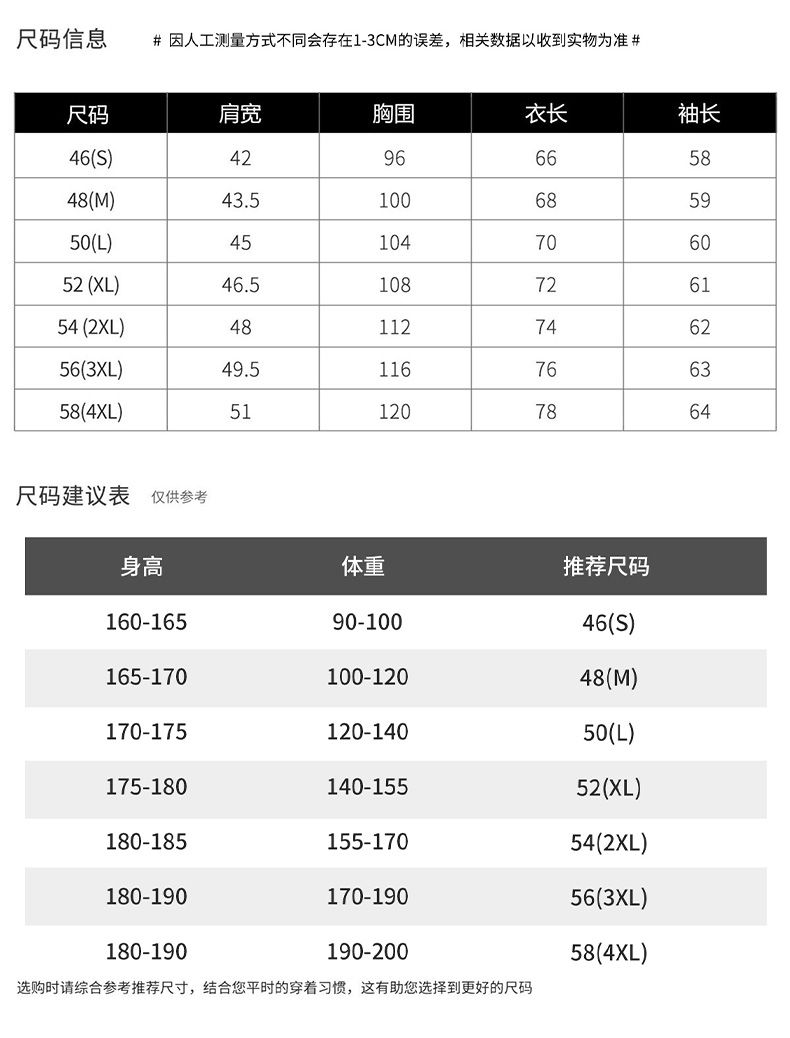 尺码信息 # 因人工测量方式不同会存在1-3CM的误差，相关数据以收到实物为准 #

| 尺码 | 肩宽 | 胸围 | 衣长 | 袖长 |
|---|---|---|---|---|
| 46(S) | 42 | 96 | 66 | 58 |
| 48(M) | 43.5 | 100 | 68 | 59 |
| 50(L) | 45 | 104 | 70 | 60 |
| 52 (XL) | 46.5 | 108 | 72 | 61 |
| 54 (2XL) | 48 | 112 | 74 | 62 |
| 56(3XL) | 49.5 | 116 | 76 | 63 |
| 58(4XL) | 51 | 120 | 78 | 64 |

尺码建议表 仅供参考

| 身高 | 体重 | 推荐尺码 |
|---|---|---|
| 160-165 | 90-100 | 46(S) |
| 165-170 | 100-120 | 48(M) |
| 170-175 | 120-140 | 50(L) |
| 175-180 | 140-155 | 52(XL) |
| 180-185 | 155-170 | 54(2XL) |
| 180-190 | 170-190 | 56(3XL) |
| 180-190 | 190-200 | 58(4XL) |

选购时请综合参考推荐尺寸，结合您平时的穿着习惯，这有助您选择到更好的尺码